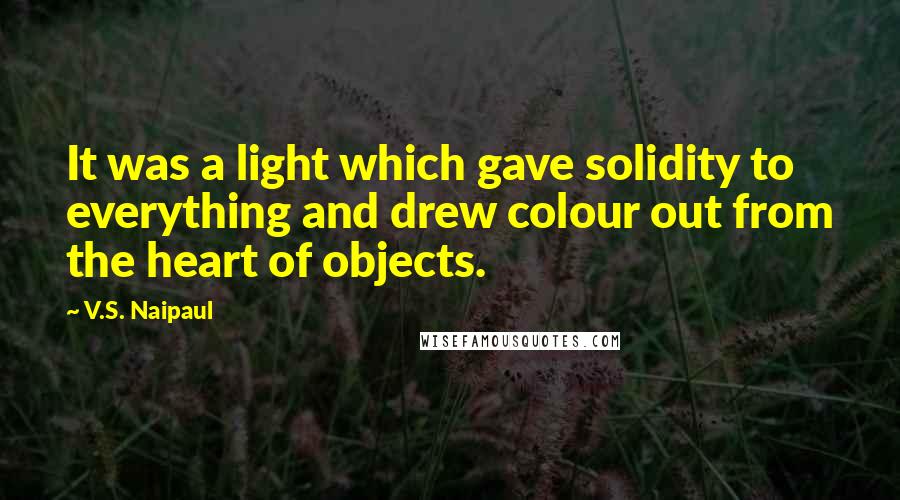 It was a light which gave solidity to everything and drew colour out from the heart of objects.

~ V.S. Naipaul

WISEFAMOUSQUOTES.COM